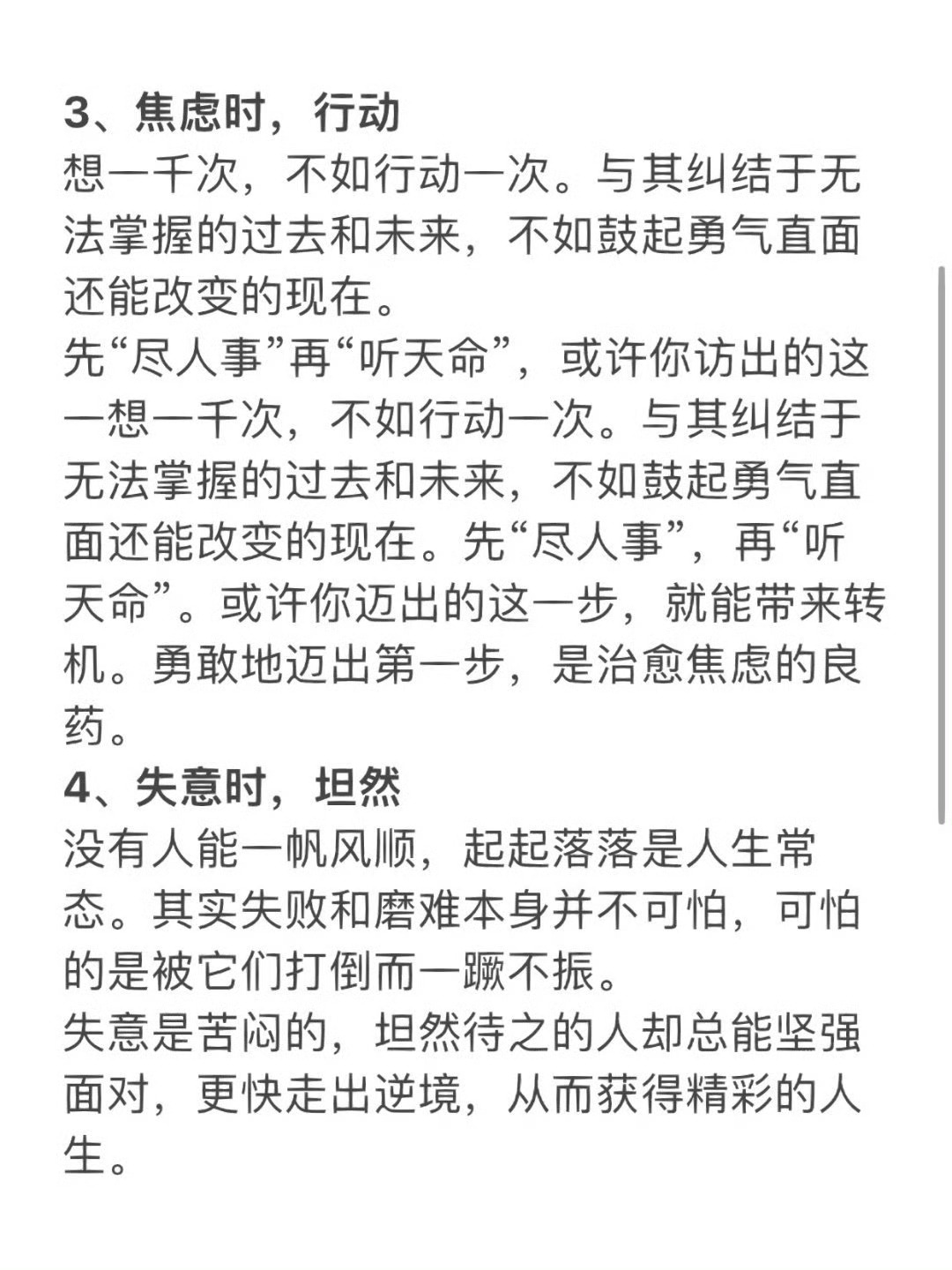 3、焦虑时，行动
想一千次，不如行动一次。与其纠结于无法掌握的过去和未来，不如鼓起勇气直面还能改变的现在。
先“尽人事”再“听天命”，或许你访出的这一想一千次，不如行动一次。与其纠结于无法掌握的过去和未来，不如鼓起勇气直面还能改变的现在。先“尽人事”，再“听天命”。或许你迈出的这一步，就能带来转机。勇敢地迈出第一步，是治愈焦虑的良药。
4、失意时，坦然
没有人能一帆风顺，起起落落是人生常态。其实失败和磨难本身并不可怕，可怕的是被它们打倒而一蹶不振。
失意是苦闷的，坦然待之的人却总能坚强面对，更快走出逆境，从而获得精彩的人生。